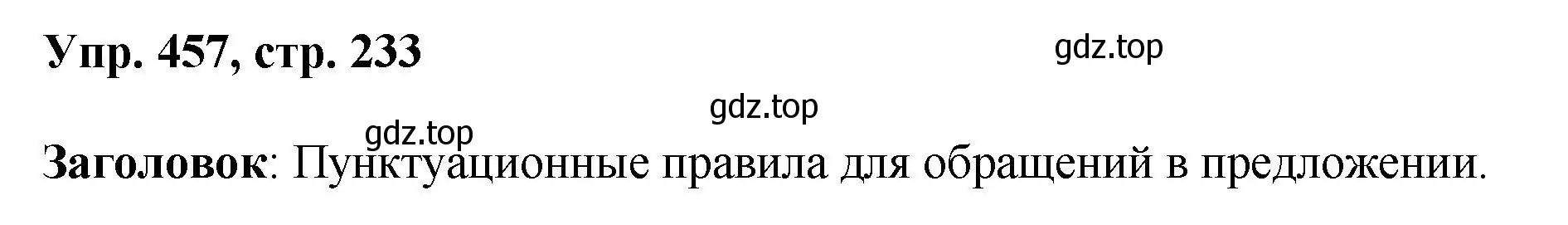 Упр. 457, стр. 233

gdz.top

gdz.top

gdz.top

Заголовок: Пунктуационные правила для обращений в предложении.